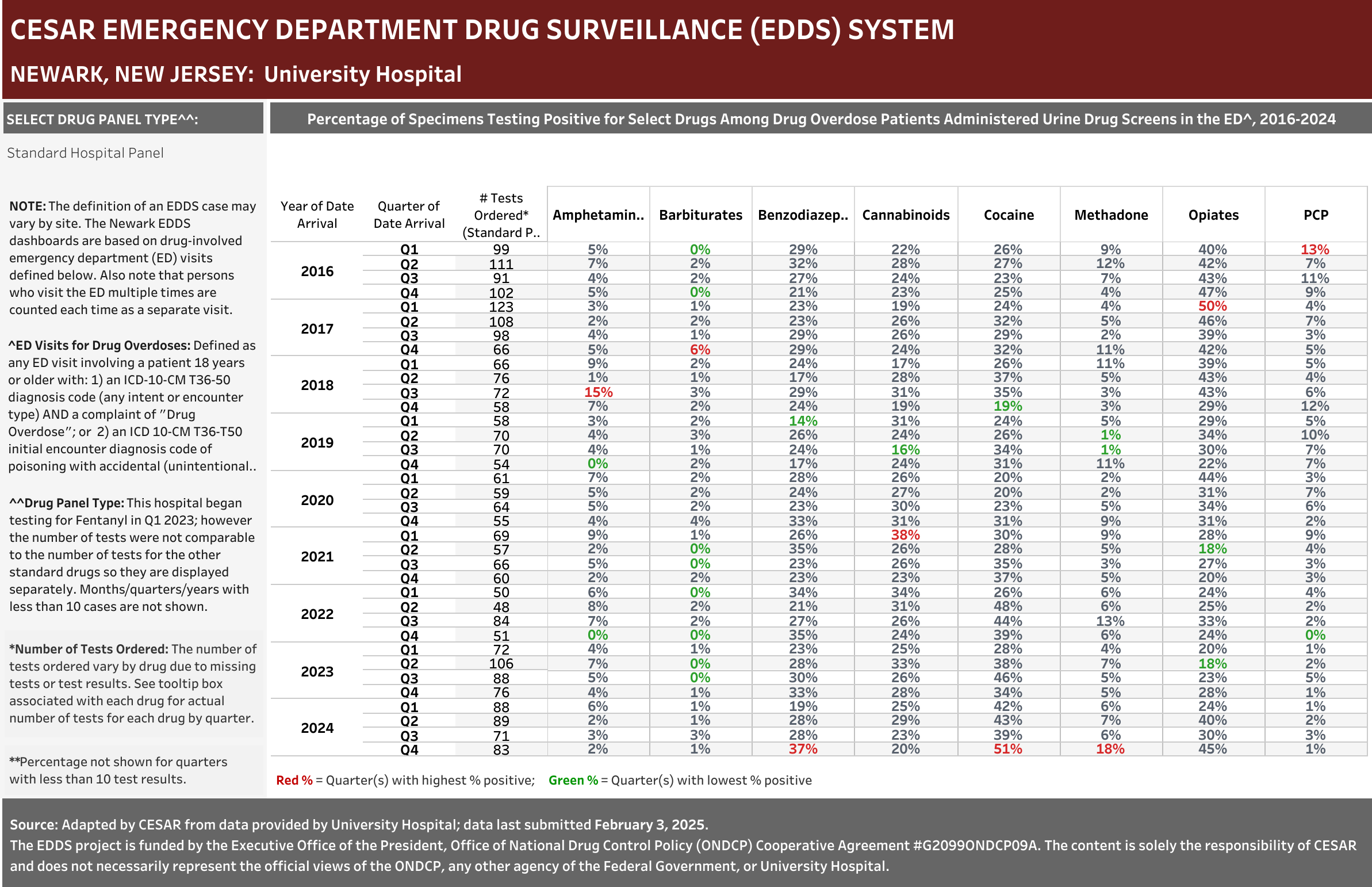 CESAR EMERGENCY DEPARTMENT DRUG SURVEILLANCE (EDDS) SYSTEM

NEWARK, NEW JERSEY: University Hospital

SELECT DRUG PANEL TYPE^^:

Standard Hospital Panel

NOTE: The definition of an EDDS case may vary by site. The Newark EDDS dashboards are based on drug-involved emergency department (ED) visits defined below. Also note that persons who visit the ED multiple times are counted each time as a separate visit.

^ED Visits for Drug Overdoses: Defined as any ED visit involving a patient 18 years or older with: 1) an ICD-10-CM T36-50 diagnosis code (any intent or encounter type) AND a complaint of "Drug Overdose"; or 2) an ICD 10-CM T36-T50 initial encounter diagnosis code of poisoning with accidental (unintentional..

^^Drug Panel Type: This hospital began testing for Fentanyl in Q1 2023; however the number of tests were not comparable to the number of tests for the other standard drugs so they are displayed separately. Months/quarters/years with less than 10 cases are not shown.

*Number of Tests Ordered: The number of tests ordered vary by drug due to missing tests or test results. See tooltip box associated with each drug for actual number of tests for each drug by quarter.

**Percentage not shown for quarters with less than 10 test results.

Percentage of Specimens Testing Positive for Select Drugs Among Drug Overdose Patients Administered Urine Drug Screens in the ED^, 2016-2024

| Year of Date Arrival | Quarter of Date Arrival | # Tests Ordered* (Standard P.. | Amphetamin.. | Barbiturates | Benzodiazep.. | Cannabinoids | Cocaine | Methadone | Opiates | PCP |
|---|---|---|---|---|---|---|---|---|---|---|
| 2016 | Q1 | 99 | 5% | 0% | 29% | 22% | 26% | 9% | 40% | 13% |
| | Q2 | 111 | 7% | 2% | 32% | 28% | 27% | 12% | 42% | 7% |
| | Q3 | 91 | 4% | 2% | 27% | 24% | 23% | 7% | 43% | 11% |
| | Q4 | 102 | 5% | 0% | 21% | 23% | 25% | 4% | 47% | 9% |
| 2017 | Q1 | 123 | 3% | 1% | 23% | 19% | 24% | 4% | 50% | 4% |
| | Q2 | 108 | 2% | 2% | 23% | 26% | 32% | 5% | 46% | 7% |
| | Q3 | 98 | 4% | 1% | 29% | 26% | 29% | 2% | 39% | 3% |
| | Q4 | 66 | 5% | 6% | 29% | 24% | 32% | 11% | 42% | 5% |
| 2018 | Q1 | 66 | 9% | 2% | 24% | 17% | 26% | 11% | 39% | 5% |
| | Q2 | 76 | 1% | 1% | 17% | 28% | 37% | 5% | 43% | 4% |
| | Q3 | 72 | 15% | 3% | 29% | 31% | 35% | 3% | 43% | 6% |
| | Q4 | 58 | 7% | 2% | 24% | 19% | 19% | 3% | 29% | 12% |
| 2019 | Q1 | 58 | 3% | 2% | 14% | 31% | 24% | 5% | 29% | 5% |
| | Q2 | 70 | 4% | 3% | 26% | 24% | 26% | 1% | 34% | 10% |
| | Q3 | 70 | 4% | 1% | 24% | 16% | 34% | 1% | 30% | 7% |
| | Q4 | 54 | 0% | 2% | 17% | 24% | 31% | 11% | 22% | 7% |
| 2020 | Q1 | 61 | 7% | 2% | 28% | 26% | 20% | 2% | 44% | 3% |
| | Q2 | 59 | 5% | 2% | 24% | 27% | 20% | 2% | 31% | 7% |
| | Q3 | 64 | 5% | 2% | 23% | 30% | 23% | 5% | 34% | 6% |
| | Q4 | 55 | 4% | 4% | 33% | 31% | 31% | 9% | 31% | 2% |
| 2021 | Q1 | 69 | 9% | 1% | 26% | 38% | 30% | 9% | 28% | 9% |
| | Q2 | 57 | 2% | 0% | 35% | 26% | 28% | 5% | 18% | 4% |
| | Q3 | 66 | 5% | 0% | 23% | 26% | 35% | 3% | 27% | 3% |
| | Q4 | 60 | 2% | 2% | 23% | 23% | 37% | 5% | 20% | 3% |
| 2022 | Q1 | 50 | 6% | 0% | 34% | 34% | 26% | 6% | 24% | 4% |
| | Q2 | 48 | 8% | 2% | 21% | 31% | 48% | 6% | 25% | 2% |
| | Q3 | 84 | 7% | 2% | 27% | 26% | 44% | 13% | 33% | 2% |
| | Q4 | 51 | 0% | 0% | 35% | 24% | 39% | 6% | 24% | 0% |
| 2023 | Q1 | 72 | 4% | 1% | 23% | 25% | 28% | 4% | 20% | 1% |
| | Q2 | 106 | 7% | 0% | 28% | 33% | 38% | 7% | 18% | 2% |
| | Q3 | 88 | 5% | 0% | 30% | 26% | 46% | 5% | 23% | 5% |
| | Q4 | 76 | 4% | 1% | 33% | 28% | 34% | 5% | 28% | 1% |
| 2024 | Q1 | 88 | 6% | 1% | 19% | 25% | 42% | 6% | 24% | 1% |
| | Q2 | 89 | 2% | 1% | 28% | 29% | 43% | 7% | 40% | 2% |
| | Q3 | 71 | 3% | 3% | 28% | 23% | 39% | 6% | 30% | 3% |
| | Q4 | 83 | 2% | 1% | 37% | 20% | 51% | 18% | 45% | 1% |

Red % = Quarter(s) with highest % positive; Green % = Quarter(s) with lowest % positive

Source: Adapted by CESAR from data provided by University Hospital; data last submitted February 3, 2025.
The EDDS project is funded by the Executive Office of the President, Office of National Drug Control Policy (ONDCP) Cooperative Agreement #G2099ONDCP09A. The content is solely the responsibility of CESAR and does not necessarily represent the official views of the ONDCP, any other agency of the Federal Government, or University Hospital.